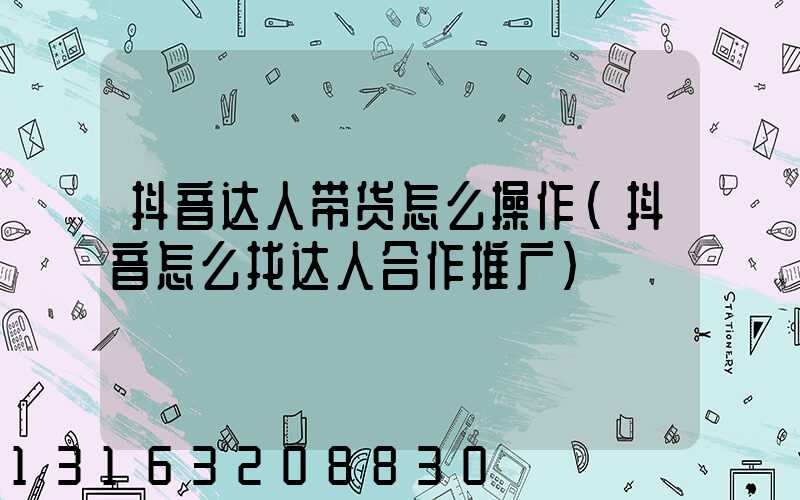 抖音达人带货怎么操作(抖音怎么找达人合作推广)

STATIONERY

13163208830